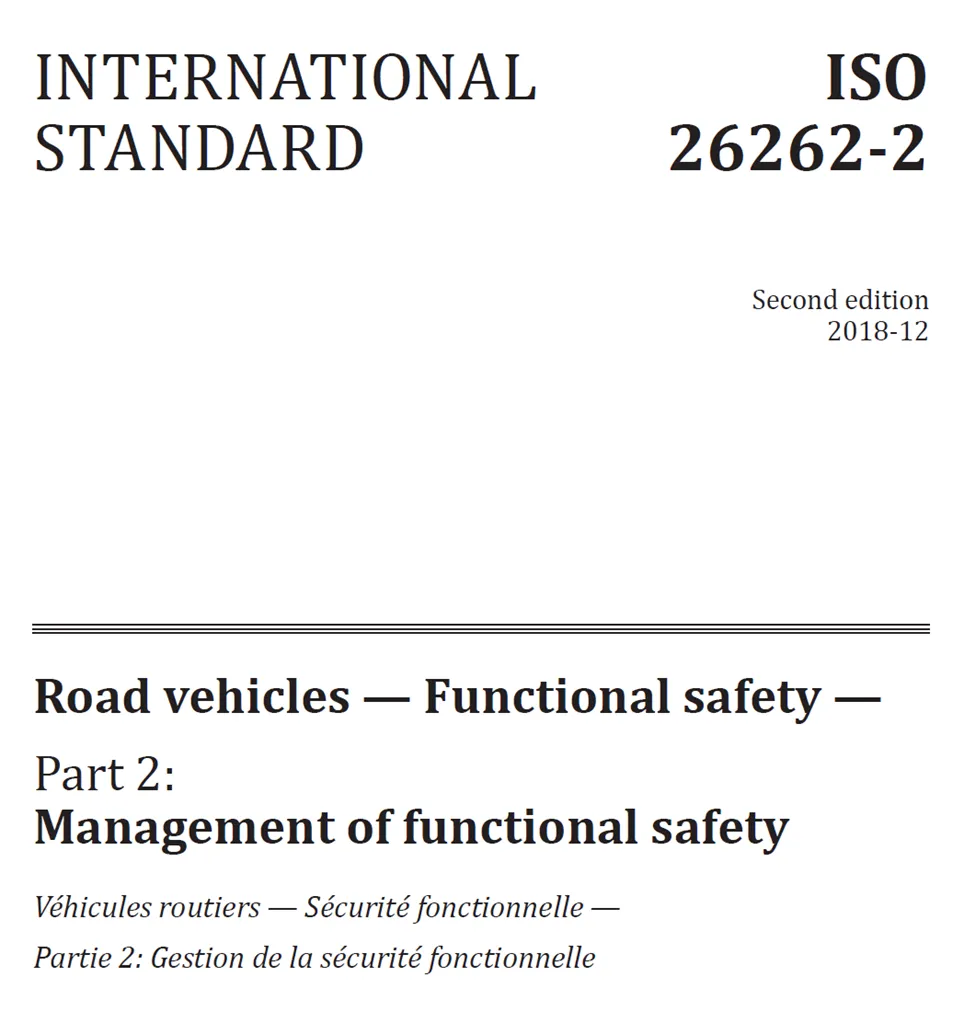 INTERNATIONAL STANDARD

ISO 26262-2

Second edition
2018-12

Road vehicles — Functional safety —

Part 2:
Management of functional safety

Véhicules routiers — Sécurité fonctionnelle —

Partie 2: Gestion de la sécurité fonctionnelle